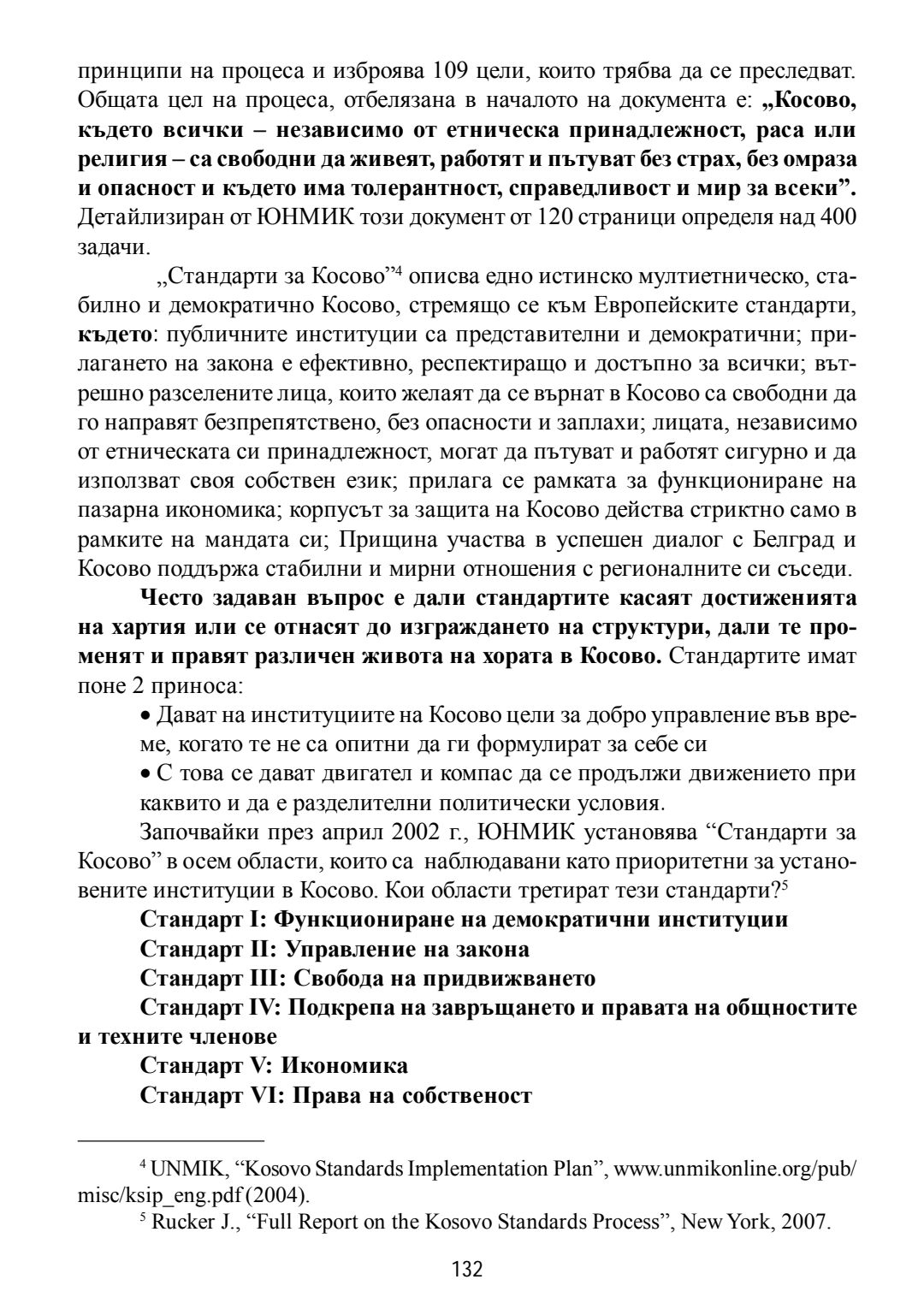 принципи на процеса и изброява 109 цели, които трябва да се преследват. Общата цел на процеса, отбелязана в началото на документа е: „Косово, където всички – независимо от етническа принадлежност, раса или религия – са свободни да живеят, работят и пътуват без страх, без омраза и опасност и където има толерантност, справедливост и мир за всеки”. Детайлизиран от ЮНМИК този документ от 120 страници определя над 400 задачи.

„Стандарти за Косово”$^4$ описва едно истинско мултиетническо, стабилно и демократично Косово, стремящо се към Европейските стандарти, където: публичните институции са представителни и демократични; прилагането на закона е ефективно, респектиращо и достъпно за всички; вътрешно разселените лица, които желаят да се върнат в Косово са свободни да го направят безпрепятствено, без опасности и заплахи; лицата, независимо от етническата си принадлежност, могат да пътуват и работят сигурно и да използват своя собствен език; прилага се рамката за функциониране на пазарна икономика; корпусът за защита на Косово действа стриктно само в рамките на мандата си; Прищина участва в успешен диалог с Белград и Косово поддържа стабилни и мирни отношения с регионалните си съседи.

Често задаван въпрос е дали стандартите касаят достиженията на хартия или се отнасят до изграждането на структури, дали те променят и правят различен живота на хората в Косово. Стандартите имат поне 2 приноса:

• Дават на институциите на Косово цели за добро управление във време, когато те не са опитни да ги формулират за себе си

• С това се дават двигател и компас да се продължи движението при каквито и да е разделителни политически условия.

Започвайки през април 2002 г., ЮНМИК установява “Стандарти за Косово” в осем области, които са наблюдавани като приоритетни за установените институции в Косово. Кои области третират тези стандарти?$^5$

Стандарт I: Функциониране на демократични институции

Стандарт II: Управление на закона

Стандарт III: Свобода на придвижването

Стандарт IV: Подкрепа на завръщането и правата на общностите и техните членове

Стандарт V: Икономика

Стандарт VI: Права на собственост

$^4$ UNMIK, “Kosovo Standards Implementation Plan”, www.unmikonline.org/pub/misc/ksip_eng.pdf (2004).

$^5$ Rucker J., “Full Report on the Kosovo Standards Process”, New York, 2007.

132